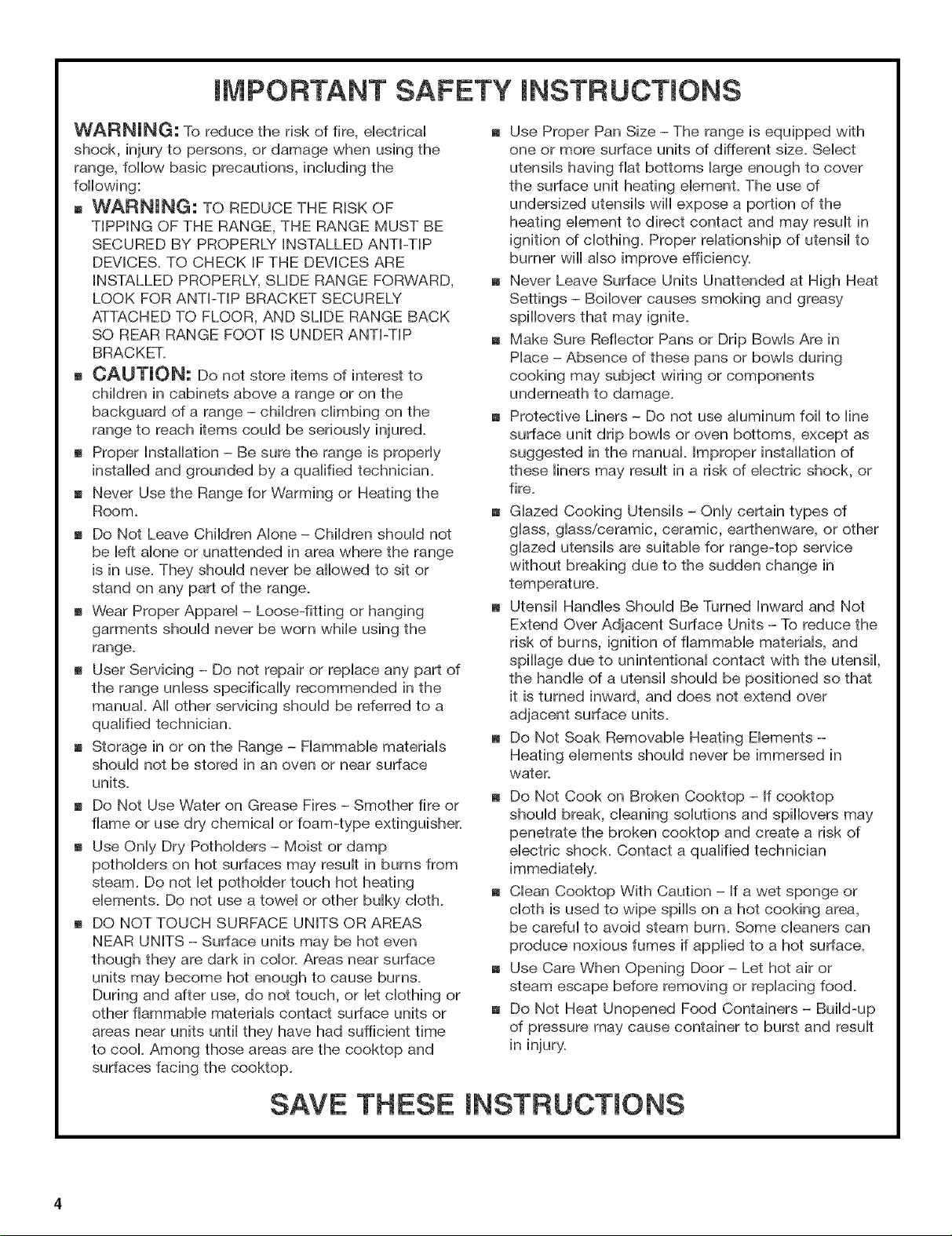 IMPORTANT SAFETY INSTRUCTIONS

WARNING: To reduce the risk of fire, electrical shock, injury to persons, or damage when using the range, follow basic precautions, including the following:

■ WARNING: TO REDUCE THE RISK OF TIPPING OF THE RANGE, THE RANGE MUST BE SECURED BY PROPERLY INSTALLED ANTI-TIP DEVICES. TO CHECK IF THE DEVICES ARE INSTALLED PROPERLY, SLIDE RANGE FORWARD, LOOK FOR ANTI-TIP BRACKET SECURELY ATTACHED TO FLOOR, AND SLIDE RANGE BACK SO REAR RANGE FOOT IS UNDER ANTI-TIP BRACKET.

■ CAUTION: Do not store items of interest to children in cabinets above a range or on the backguard of a range – children climbing on the range to reach items could be seriously injured.

■ Proper Installation – Be sure the range is properly installed and grounded by a qualified technician.

■ Never Use the Range for Warming or Heating the Room.

■ Do Not Leave Children Alone – Children should not be left alone or unattended in area where the range is in use. They should never be allowed to sit or stand on any part of the range.

■ Wear Proper Apparel – Loose-fitting or hanging garments should never be worn while using the range.

■ User Servicing – Do not repair or replace any part of the range unless specifically recommended in the manual. All other servicing should be referred to a qualified technician.

■ Storage in or on the Range – Flammable materials should not be stored in an oven or near surface units.

■ Do Not Use Water on Grease Fires – Smother fire or flame or use dry chemical or foam-type extinguisher.

■ Use Only Dry Potholders – Moist or damp potholders on hot surfaces may result in burns from steam. Do not let potholder touch hot heating elements. Do not use a towel or other bulky cloth.

■ DO NOT TOUCH SURFACE UNITS OR AREAS NEAR UNITS – Surface units may be hot even though they are dark in color. Areas near surface units may become hot enough to cause burns. During and after use, do not touch, or let clothing or other flammable materials contact surface units or areas near units until they have had sufficient time to cool. Among those areas are the cooktop and surfaces facing the cooktop.

■ Use Proper Pan Size – The range is equipped with one or more surface units of different size. Select utensils having flat bottoms large enough to cover the surface unit heating element. The use of undersized utensils will expose a portion of the heating element to direct contact and may result in ignition of clothing. Proper relationship of utensil to burner will also improve efficiency.

■ Never Leave Surface Units Unattended at High Heat Settings – Boilover causes smoking and greasy spillovers that may ignite.

■ Make Sure Reflector Pans or Drip Bowls Are in Place – Absence of these pans or bowls during cooking may subject wiring or components underneath to damage.

■ Protective Liners – Do not use aluminum foil to line surface unit drip bowls or oven bottoms, except as suggested in the manual. Improper installation of these liners may result in a risk of electric shock, or fire.

■ Glazed Cooking Utensils – Only certain types of glass, glass/ceramic, ceramic, earthenware, or other glazed utensils are suitable for range-top service without breaking due to the sudden change in temperature.

■ Utensil Handles Should Be Turned Inward and Not Extend Over Adjacent Surface Units – To reduce the risk of burns, ignition of flammable materials, and spillage due to unintentional contact with the utensil, the handle of a utensil should be positioned so that it is turned inward, and does not extend over adjacent surface units.

■ Do Not Soak Removable Heating Elements – Heating elements should never be immersed in water.

■ Do Not Cook on Broken Cooktop – If cooktop should break, cleaning solutions and spillovers may penetrate the broken cooktop and create a risk of electric shock. Contact a qualified technician immediately.

■ Clean Cooktop With Caution – If a wet sponge or cloth is used to wipe spills on a hot cooking area, be careful to avoid steam burn. Some cleaners can produce noxious fumes if applied to a hot surface.

■ Use Care When Opening Door – Let hot air or steam escape before removing or replacing food.

■ Do Not Heat Unopened Food Containers – Build-up of pressure may cause container to burst and result in injury.

SAVE THESE INSTRUCTIONS

4